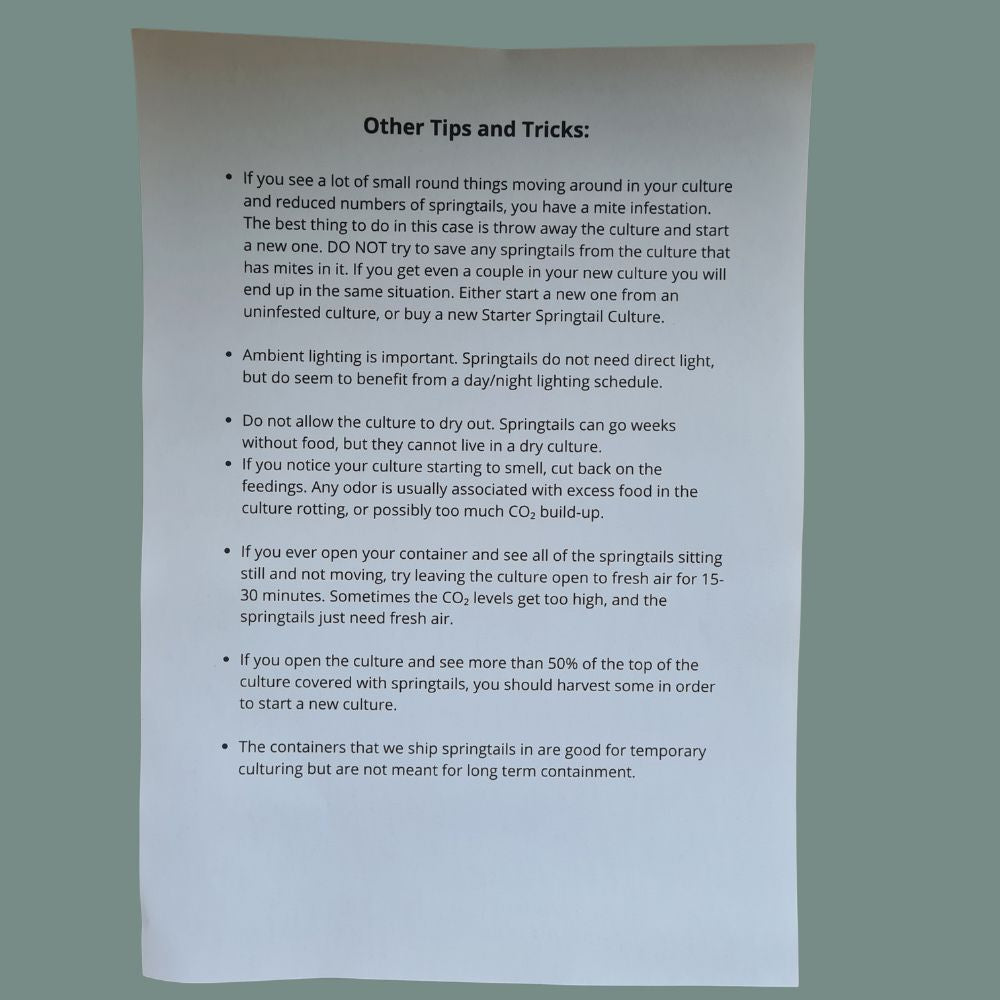 Other Tips and Tricks:

• If you see a lot of small round things moving around in your culture and reduced numbers of springtails, you have a mite infestation. The best thing to do in this case is throw away the culture and start a new one. DO NOT try to save any springtails from the culture that has mites in it. If you get even a couple in your new culture you will end up in the same situation. Either start a new one from an uninfested culture, or buy a new Starter Springtail Culture.

• Ambient lighting is important. Springtails do not need direct light, but do seem to benefit from a day/night lighting schedule.

• Do not allow the culture to dry out. Springtails can go weeks without food, but they cannot live in a dry culture.
• If you notice your culture starting to smell, cut back on the feedings. Any odor is usually associated with excess food in the culture rotting, or possibly too much $CO_2$ build-up.

• If you ever open your container and see all of the springtails sitting still and not moving, try leaving the culture open to fresh air for 15-30 minutes. Sometimes the $CO_2$ levels get too high, and the springtails just need fresh air.

• If you open the culture and see more than 50% of the top of the culture covered with springtails, you should harvest some in order to start a new culture.

• The containers that we ship springtails in are good for temporary culturing but are not meant for long term containment.